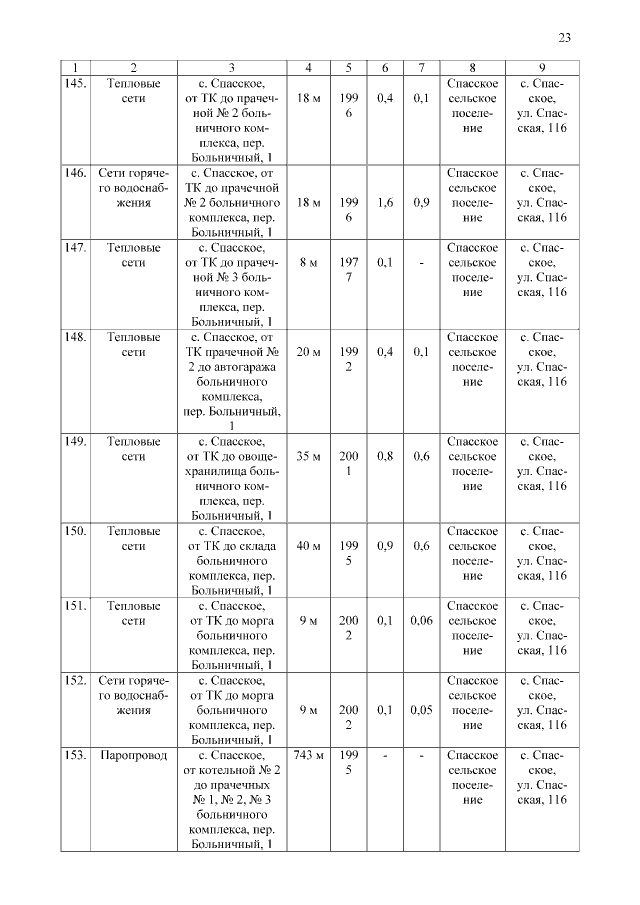 23

| 1 | 2 | 3 | 4 | 5 | 6 | 7 | 8 | 9 |
|---|---|---|---|---|---|---|---|---|
| 145. | Тепловые сети | с. Спасское, от ТК до прачечной № 2 больничного комплекса, пер. Больничный, 1 | 18 м | 1996 | 0,4 | 0,1 | Спасское сельское поселение | с. Спасское, ул. Спасская, 116 |
| 146. | Сети горячего водоснабжения | с. Спасское, от ТК до прачечной № 2 больничного комплекса, пер. Больничный, 1 | 18 м | 1996 | 1,6 | 0,9 | Спасское сельское поселение | с. Спасское, ул. Спасская, 116 |
| 147. | Тепловые сети | с. Спасское, от ТК до прачечной № 3 больничного комплекса, пер. Больничный, 1 | 8 м | 1977 | 0,1 | - | Спасское сельское поселение | с. Спасское, ул. Спасская, 116 |
| 148. | Тепловые сети | с. Спасское, от ТК прачечной № 2 до автогаража больничного комплекса, пер. Больничный, 1 | 20 м | 1992 | 0,4 | 0,1 | Спасское сельское поселение | с. Спасское, ул. Спасская, 116 |
| 149. | Тепловые сети | с. Спасское, от ТК до овощехранилища больничного комплекса, пер. Больничный, 1 | 35 м | 2001 | 0,8 | 0,6 | Спасское сельское поселение | с. Спасское, ул. Спасская, 116 |
| 150. | Тепловые сети | с. Спасское, от ТК до склада больничного комплекса, пер. Больничный, 1 | 40 м | 1995 | 0,9 | 0,6 | Спасское сельское поселение | с. Спасское, ул. Спасская, 116 |
| 151. | Тепловые сети | с. Спасское, от ТК до морга больничного комплекса, пер. Больничный, 1 | 9 м | 2002 | 0,1 | 0,06 | Спасское сельское поселение | с. Спасское, ул. Спасская, 116 |
| 152. | Сети горячего водоснабжения | с. Спасское, от ТК до морга больничного комплекса, пер. Больничный, 1 | 9 м | 2002 | 0,1 | 0,05 | Спасское сельское поселение | с. Спасское, ул. Спасская, 116 |
| 153. | Паропровод | с. Спасское, от котельной № 2 до прачечных № 1, № 2, № 3 больничного комплекса, пер. Больничный, 1 | 743 м | 1995 | - | - | Спасское сельское поселение | с. Спасское, ул. Спасская, 116 |